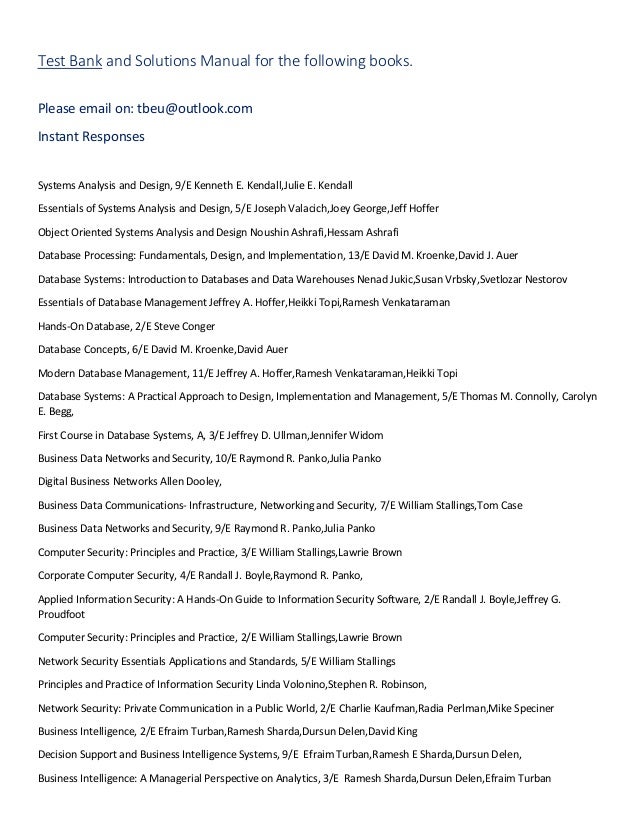 Test Bank and Solutions Manual for the following books.

Please email on: tbeu@outlook.com

Instant Responses

Systems Analysis and Design, 9/E Kenneth E. Kendall,Julie E. Kendall

Essentials of Systems Analysis and Design, 5/E Joseph Valacich,Joey George,Jeff Hoffer

Object Oriented Systems Analysis and Design Noushin Ashrafi,Hessam Ashrafi

Database Processing: Fundamentals, Design, and Implementation, 13/E David M. Kroenke,David J. Auer

Database Systems: Introduction to Databases and Data Warehouses Nenad Jukic,Susan Vrbsky,Svetlozar Nestorov

Essentials of Database Management Jeffrey A. Hoffer,Heikki Topi,Ramesh Venkataraman

Hands-On Database, 2/E Steve Conger

Database Concepts, 6/E David M. Kroenke,David Auer

Modern Database Management, 11/E Jeffrey A. Hoffer,Ramesh Venkataraman,Heikki Topi

Database Systems: A Practical Approach to Design, Implementation and Management, 5/E Thomas M. Connolly, Carolyn E. Begg,

First Course in Database Systems, A, 3/E Jeffrey D. Ullman,Jennifer Widom

Business Data Networks and Security, 10/E Raymond R. Panko,Julia Panko

Digital Business Networks Allen Dooley,

Business Data Communications- Infrastructure, Networking and Security, 7/E William Stallings,Tom Case

Business Data Networks and Security, 9/E Raymond R. Panko,Julia Panko

Computer Security: Principles and Practice, 3/E William Stallings,Lawrie Brown

Corporate Computer Security, 4/E Randall J. Boyle,Raymond R. Panko,

Applied Information Security: A Hands-On Guide to Information Security Software, 2/E Randall J. Boyle,Jeffrey G. Proudfoot

Computer Security: Principles and Practice, 2/E William Stallings,Lawrie Brown

Network Security Essentials Applications and Standards, 5/E William Stallings

Principles and Practice of Information Security Linda Volonino,Stephen R. Robinson,

Network Security: Private Communication in a Public World, 2/E Charlie Kaufman,Radia Perlman,Mike Speciner

Business Intelligence, 2/E Efraim Turban,Ramesh Sharda,Dursun Delen,David King

Decision Support and Business Intelligence Systems, 9/E Efraim Turban,Ramesh E Sharda,Dursun Delen,

Business Intelligence: A Managerial Perspective on Analytics, 3/E Ramesh Sharda,Dursun Delen,Efraim Turban